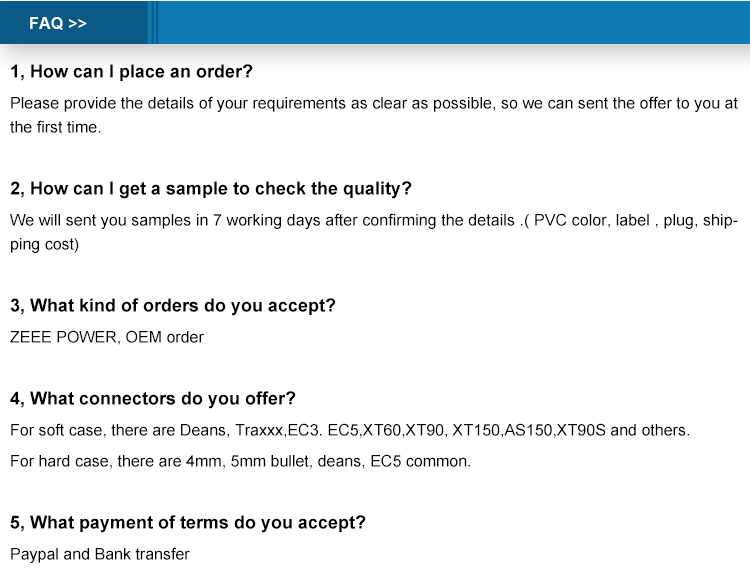 FAQ >>

1, How can I place an order?

Please provide the details of your requirements as clear as possible, so we can sent the offer to you at the first time.

2, How can I get a sample to check the quality?

We will sent you samples in 7 working days after confirming the details .( PVC color, label , plug, shipping cost)

3, What kind of orders do you accept?

ZEEE POWER, OEM order

4, What connectors do you offer?

For soft case, there are Deans, Traxxx,EC3. EC5,XT60,XT90, XT150,AS150,XT90S and others.

For hard case, there are 4mm, 5mm bullet, deans, EC5 common.

5, What payment of terms do you accept?

Paypal and Bank transfer